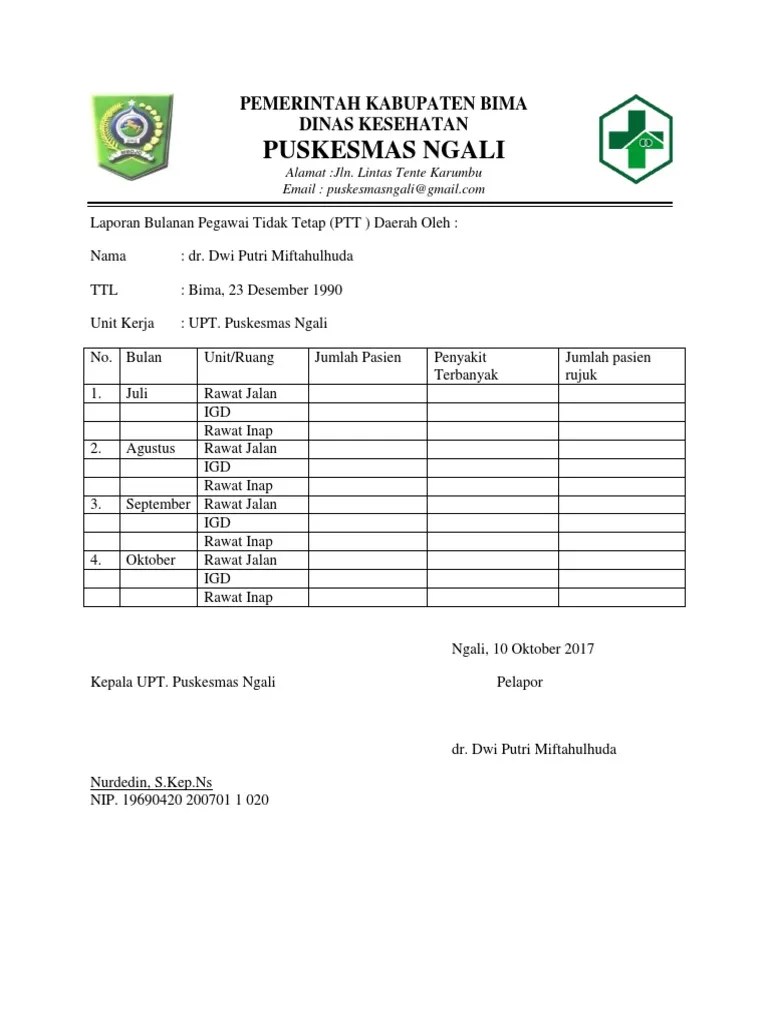 PEMERINTAH KABUPATEN BIMA
DINAS KESEHATAN
PUSKESMAS NGALI
Alamat :Jln. Lintas Tente Karumbu
Email : puskesmasngali@gmail.com

Laporan Bulanan Pegawai Tidak Tetap (PTT ) Daerah Oleh :

Nama : dr. Dwi Putri Miftahulhuda

TTL : Bima, 23 Desember 1990

Unit Kerja : UPT. Puskesmas Ngali

| No. | Bulan | Unit/Ruang | Jumlah Pasien | Penyakit Terbanyak | Jumlah pasien rujuk |
|---|---|---|---|---|---|
| 1. | Juli | Rawat Jalan | | | |
| | | IGD | | | |
| | | Rawat Inap | | | |
| 2. | Agustus | Rawat Jalan | | | |
| | | IGD | | | |
| | | Rawat Inap | | | |
| 3. | September | Rawat Jalan | | | |
| | | IGD | | | |
| | | Rawat Inap | | | |
| 4. | Oktober | Rawat Jalan | | | |
| | | IGD | | | |
| | | Rawat Inap | | | |

Ngali, 10 Oktober 2017

Kepala UPT. Puskesmas Ngali

Pelapor

dr. Dwi Putri Miftahulhuda

Nurdedin, S.Kep.Ns
NIP. 19690420 200701 1 020